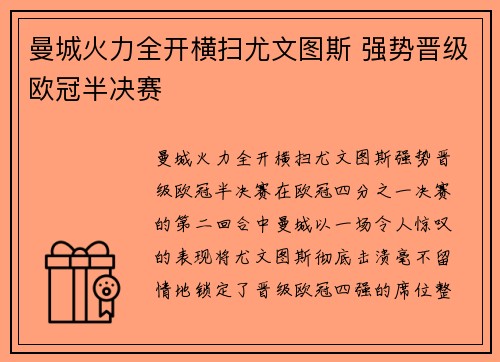 曼城火力全开横扫尤文图斯 强势晋级欧冠半决赛

曼城火力全开横扫尤文图斯强势晋级欧冠半决赛在欧冠四分之一决赛的第二回合中曼城以一场令人惊叹的表现将尤文图斯彻底击溃毫不留情地锁定了晋级欧冠四强的席位整